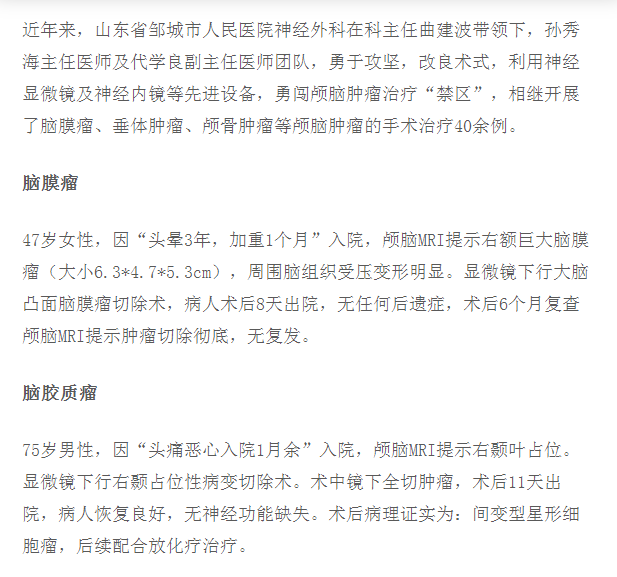 近年来，山东省邹城市人民医院神经外科在科主任曲建波带领下，孙秀海主任医师及代学良副主任医师团队，勇于攻坚，改良术式，利用神经显微镜及神经内镜等先进设备，勇闯颅脑肿瘤治疗“禁区”，相继开展了脑膜瘤、垂体肿瘤、颅骨肿瘤等颅脑肿瘤的手术治疗40余例。

脑膜瘤

47岁女性，因“头晕3年，加重1个月”入院，颅脑MRI提示右额巨大脑膜瘤（大小6.3*4.7*5.3cm），周围脑组织受压变形明显。显微镜下行大脑凸面脑膜瘤切除术，病人术后8天出院，无任何后遗症，术后6个月复查颅脑MRI提示肿瘤切除彻底，无复发。

脑胶质瘤

75岁男性，因“头痛恶心入院1月余”入院，颅脑MRI提示右颞叶占位。显微镜下行右颞占位性病变切除术。术中镜下全切肿瘤，术后11天出院，病人恢复良好，无神经功能缺失。术后病理证实为：间变型星形细胞瘤，后续配合放化疗治疗。